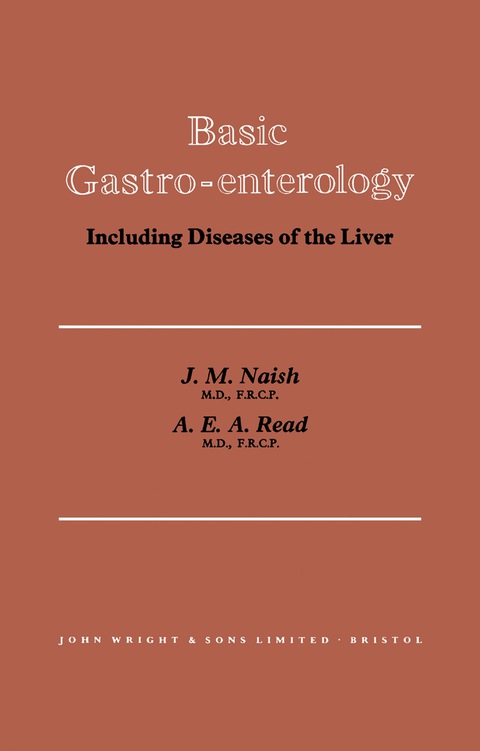 Basic
Gastro-enterology

Including Diseases of the Liver

J. M. Naish
M.D., F.R.C.P.

A. E. A. Read
M.D., F.R.C.P.

JOHN WRIGHT & SONS LIMITED · BRISTOL